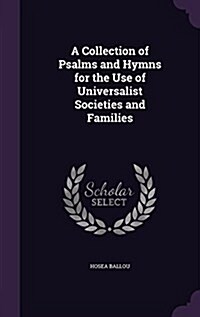 A Collection of Psalms and Hymns for the Use of Universalist Societies and Families

Scholar SELECT

HOSEA BALLOU